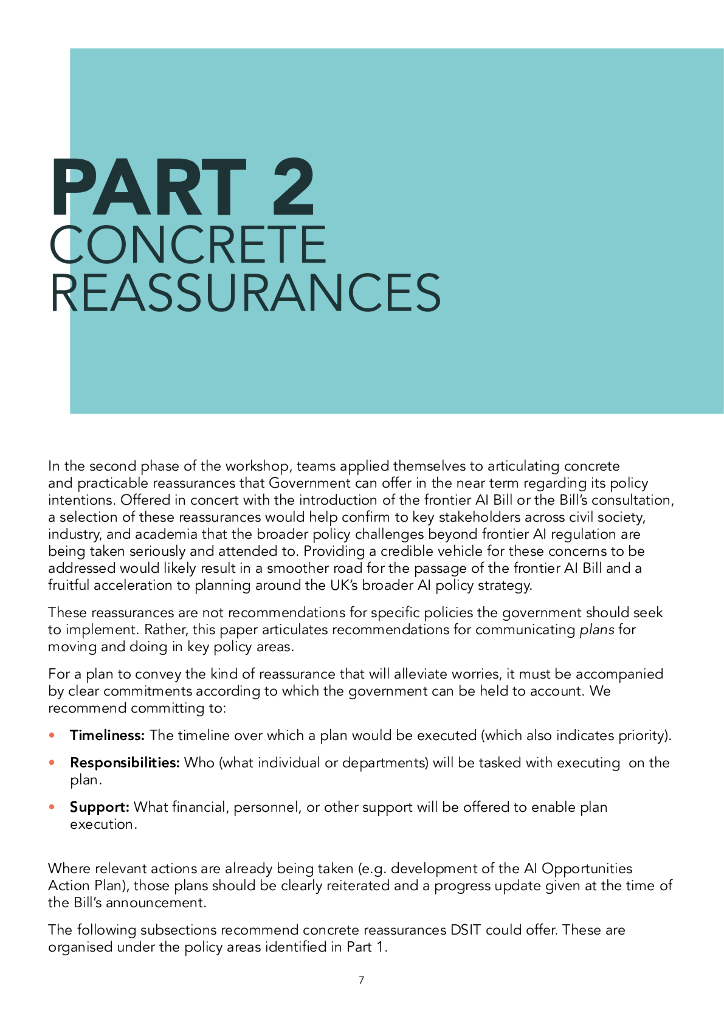 PART 2
CONCRETE
REASSURANCES

In the second phase of the workshop, teams applied themselves to articulating concrete and practicable reassurances that Government can offer in the near term regarding its policy intentions. Offered in concert with the introduction of the frontier AI Bill or the Bill's consultation, a selection of these reassurances would help confirm to key stakeholders across civil society, industry, and academia that the broader policy challenges beyond frontier AI regulation are being taken seriously and attended to. Providing a credible vehicle for these concerns to be addressed would likely result in a smoother road for the passage of the frontier AI Bill and a fruitful acceleration to planning around the UK's broader AI policy strategy.

These reassurances are not recommendations for specific policies the government should seek to implement. Rather, this paper articulates recommendations for communicating plans for moving and doing in key policy areas.

For a plan to convey the kind of reassurance that will alleviate worries, it must be accompanied by clear commitments according to which the government can be held to account. We recommend committing to:

• Timeliness: The timeline over which a plan would be executed (which also indicates priority).

• Responsibilities: Who (what individual or departments) will be tasked with executing on the plan.

• Support: What financial, personnel, or other support will be offered to enable plan execution.

Where relevant actions are already being taken (e.g. development of the AI Opportunities Action Plan), those plans should be clearly reiterated and a progress update given at the time of the Bill's announcement.

The following subsections recommend concrete reassurances DSIT could offer. These are organised under the policy areas identified in Part 1.

7